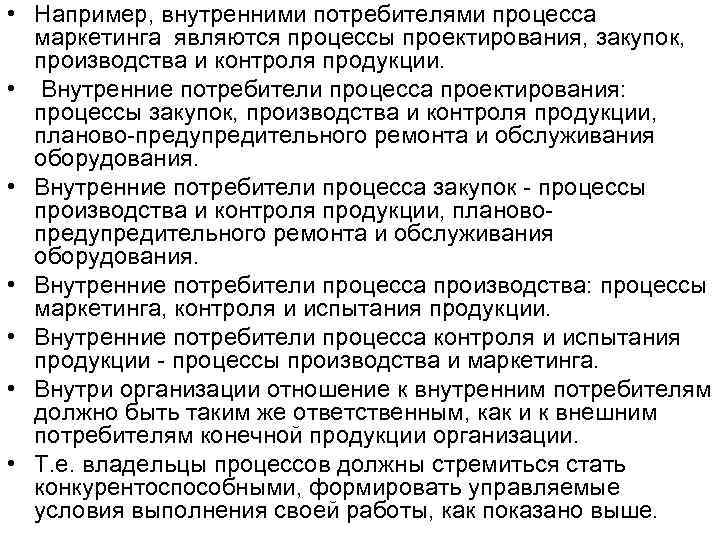 • Например, внутренними потребителями процесса маркетинга являются процессы проектирования, закупок, производства и контроля продукции.
• Внутренние потребители процесса проектирования: процессы закупок, производства и контроля продукции, планово-предупредительного ремонта и обслуживания оборудования.
• Внутренние потребители процесса закупок - процессы производства и контроля продукции, планово-предупредительного ремонта и обслуживания оборудования.
• Внутренние потребители процесса производства: процессы маркетинга, контроля и испытания продукции.
• Внутренние потребители процесса контроля и испытания продукции - процессы производства и маркетинга.
• Внутри организации отношение к внутренним потребителям должно быть таким же ответственным, как и к внешним потребителям конечной продукции организации.
• Т.е. владельцы процессов должны стремиться стать конкурентоспособными, формировать управляемые условия выполнения своей работы, как показано выше.